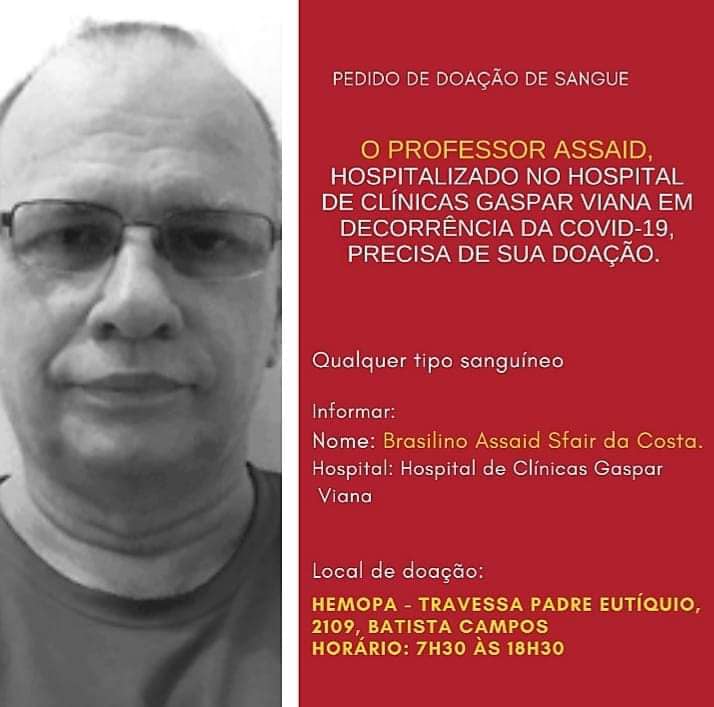 PEDIDO DE DOAÇÃO DE SANGUE

O PROFESSOR ASSAID, HOSPITALIZADO NO HOSPITAL DE CLÍNICAS GASPAR VIANA EM DECORRÊNCIA DA COVID-19, PRECISA DE SUA DOAÇÃO.

Qualquer tipo sanguíneo

Informar:
Nome: Brasilino Assaid Sfair da Costa.
Hospital: Hospital de Clínicas Gaspar Viana

Local de doação:

HEMOPA - TRAVESSA PADRE EUTÍQUIO, 2109, BATISTA CAMPOS
HORÁRIO: 7H30 ÀS 18H30